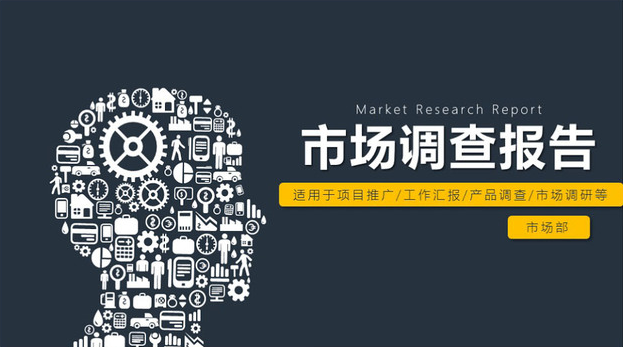 Market Research Report

市场调查报告

适用于项目推广/工作汇报/产品调查/市场调研等

市场部